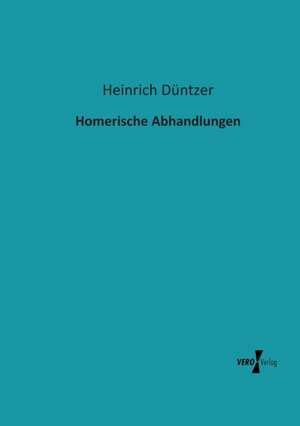 Heinrich Düntzer

Homerische Abhandlungen

VERO Verlag